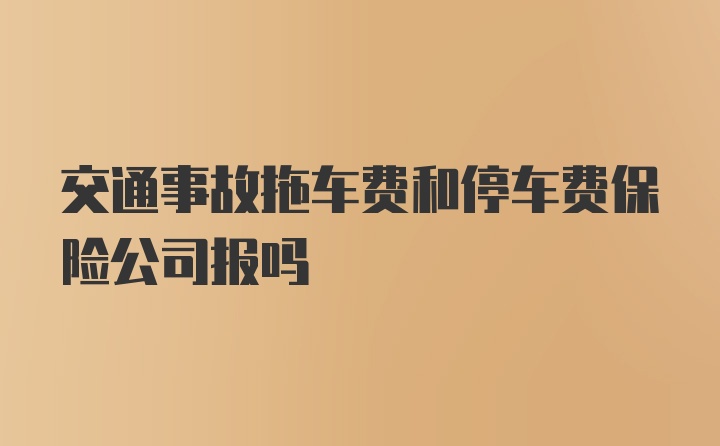 交通事故拖车费和停车费保险公司报吗